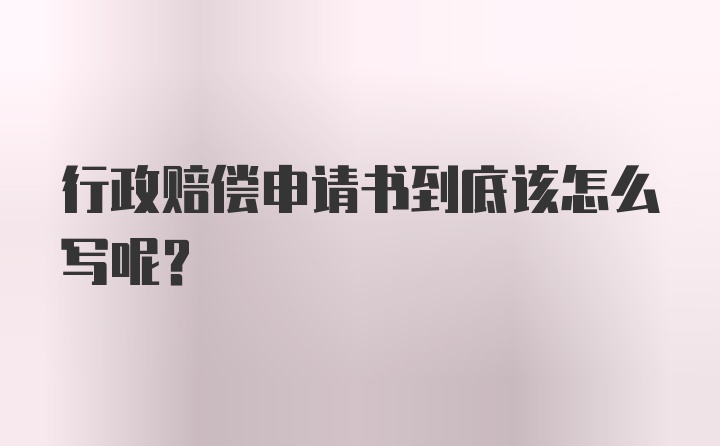 行政赔偿申请书到底该怎么写呢？